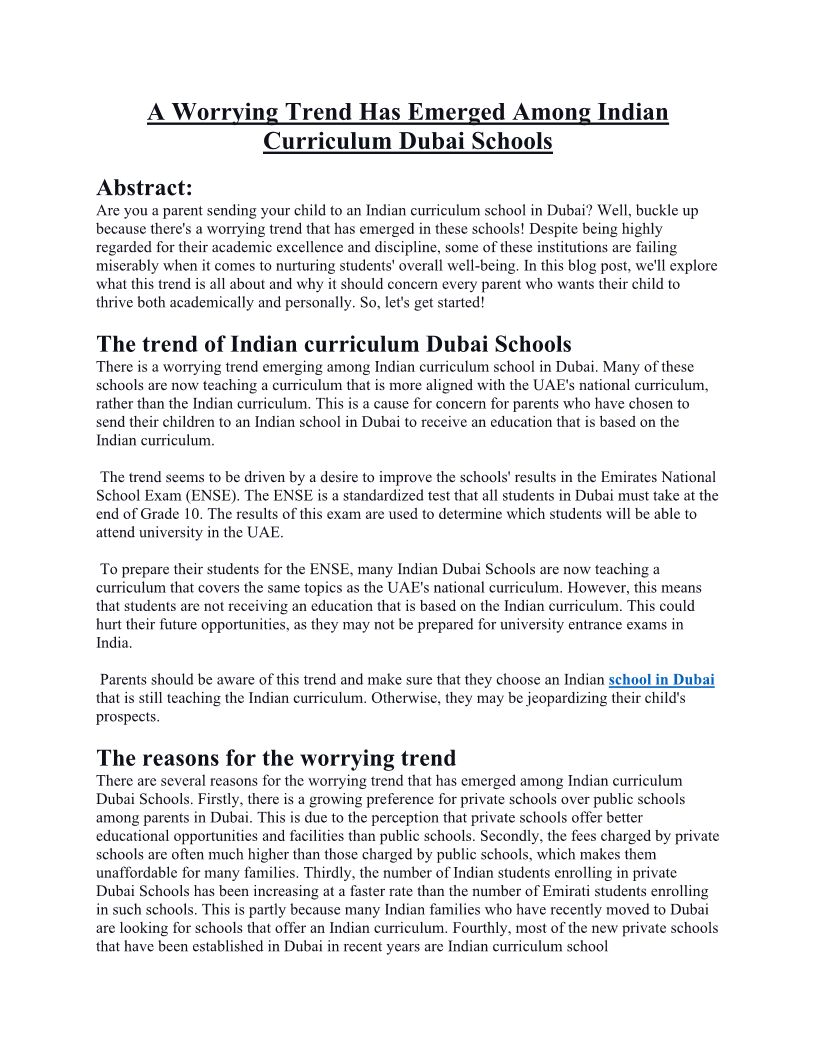 A Worrying Trend Has Emerged Among Indian Curriculum Dubai Schools

Abstract:
Are you a parent sending your child to an Indian curriculum school in Dubai? Well, buckle up because there's a worrying trend that has emerged in these schools! Despite being highly regarded for their academic excellence and discipline, some of these institutions are failing miserably when it comes to nurturing students' overall well-being. In this blog post, we'll explore what this trend is all about and why it should concern every parent who wants their child to thrive both academically and personally. So, let's get started!

The trend of Indian curriculum Dubai Schools
There is a worrying trend emerging among Indian curriculum school in Dubai. Many of these schools are now teaching a curriculum that is more aligned with the UAE's national curriculum, rather than the Indian curriculum. This is a cause for concern for parents who have chosen to send their children to an Indian school in Dubai to receive an education that is based on the Indian curriculum.

The trend seems to be driven by a desire to improve the schools' results in the Emirates National School Exam (ENSE). The ENSE is a standardized test that all students in Dubai must take at the end of Grade 10. The results of this exam are used to determine which students will be able to attend university in the UAE.

To prepare their students for the ENSE, many Indian Dubai Schools are now teaching a curriculum that covers the same topics as the UAE's national curriculum. However, this means that students are not receiving an education that is based on the Indian curriculum. This could hurt their future opportunities, as they may not be prepared for university entrance exams in India.

Parents should be aware of this trend and make sure that they choose an Indian school in Dubai that is still teaching the Indian curriculum. Otherwise, they may be jeopardizing their child's prospects.

The reasons for the worrying trend
There are several reasons for the worrying trend that has emerged among Indian curriculum Dubai Schools. Firstly, there is a growing preference for private schools over public schools among parents in Dubai. This is due to the perception that private schools offer better educational opportunities and facilities than public schools. Secondly, the fees charged by private schools are often much higher than those charged by public schools, which makes them unaffordable for many families. Thirdly, the number of Indian students enrolling in private Dubai Schools has been increasing at a faster rate than the number of Emirati students enrolling in such schools. This is partly because many Indian families who have recently moved to Dubai are looking for schools that offer an Indian curriculum. Fourthly, most of the new private schools that have been established in Dubai in recent years are Indian curriculum school